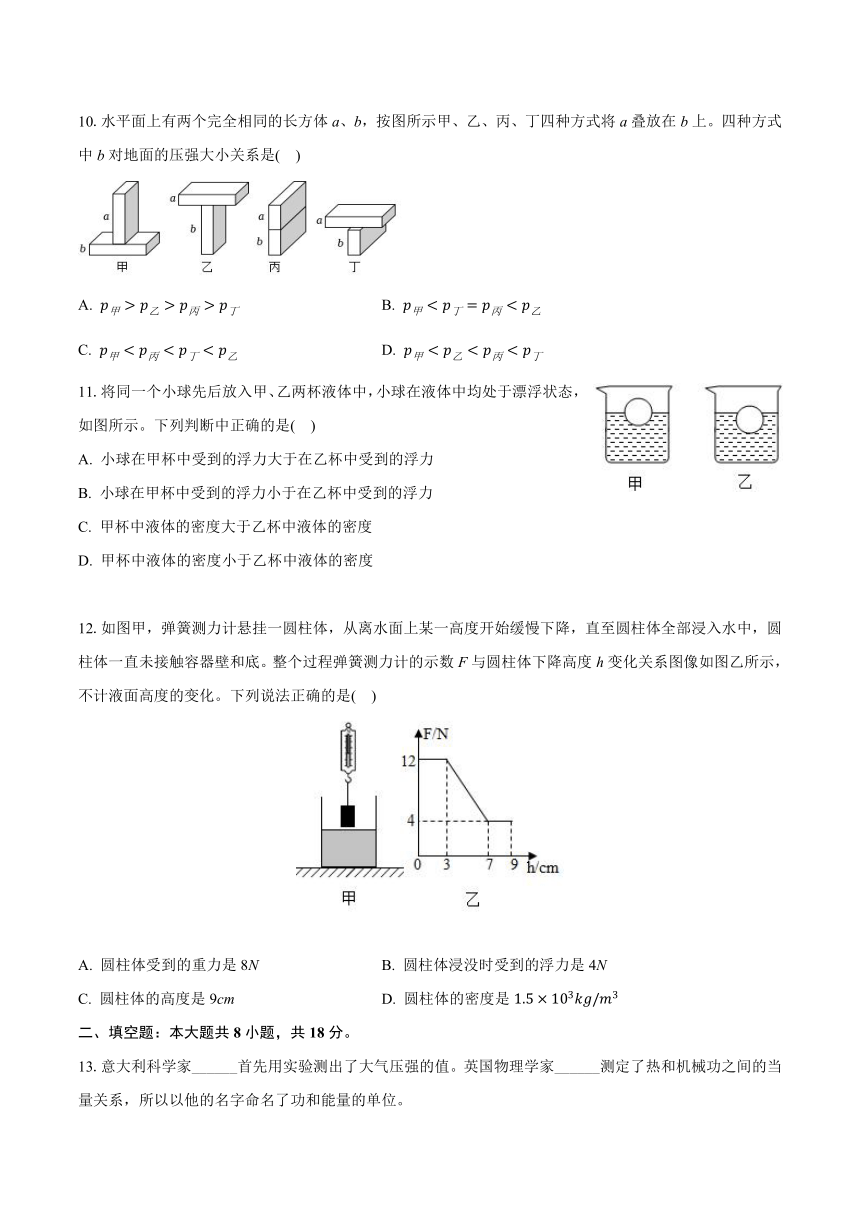 10. 水平面上有两个完全相同的长方体 $a$、$b$，按图所示甲、乙、丙、丁四种方式将 $a$ 叠放在 $b$ 上。四种方式中 $b$ 对地面的压强大小关系是( )

a
b
甲
a
b
乙
a
b
丙
a
b
丁

A. $p_{甲} > p_{乙} > p_{丙} > p_{丁}$
B. $p_{甲} < p_{丁} = p_{丙} < p_{乙}$
C. $p_{甲} < p_{丙} < p_{丁} < p_{乙}$
D. $p_{甲} < p_{乙} < p_{丙} < p_{丁}$

11. 将同一个小球先后放入甲、乙两杯液体中，小球在液体中均处于漂浮状态，如图所示。下列判断中正确的是( )
A. 小球在甲杯中受到的浮力大于在乙杯中受到的浮力
B. 小球在甲杯中受到的浮力小于在乙杯中受到的浮力
C. 甲杯中液体的密度大于乙杯中液体的密度
D. 甲杯中液体的密度小于乙杯中液体的密度

甲
乙

12. 如图甲，弹簧测力计悬挂一圆柱体，从离水面上某一高度开始缓慢下降，直至圆柱体全部浸入水中，圆柱体一直未接触容器壁和底。整个过程弹簧测力计的示数 $F$ 与圆柱体下降高度 $h$ 变化关系图像如图乙所示，不计液面高度的变化。下列说法正确的是( )

F/N
12
4
0 3 7 9 h/cm
甲
乙

A. 圆柱体受到的重力是 $8N$
B. 圆柱体浸没时受到的浮力是 $4N$
C. 圆柱体的高度是 $9cm$
D. 圆柱体的密度是 $1.5 \times 10^3 kg/m^3$

二、填空题：本大题共 8 小题，共 18 分。

13. 意大利科学家______首先用实验测出了大气压强的值。英国物理学家______测定了热和机械功之间的当量关系，所以以他的名字命名了功和能量的单位。